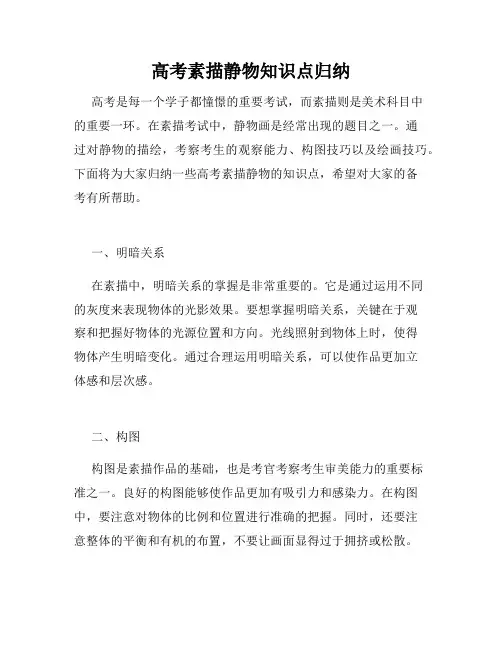 高考素描静物知识点归纳

高考是每一个学子都憧憬的重要考试，而素描则是美术科目中的重要一环。在素描考试中，静物画是经常出现的题目之一。通过对静物的描绘，考察考生的观察能力、构图技巧以及绘画技巧。下面将为大家归纳一些高考素描静物的知识点，希望对大家的备考有所帮助。

一、明暗关系

在素描中，明暗关系的掌握是非常重要的。它是通过运用不同的灰度来表现物体的光影效果。要想掌握明暗关系，关键在于观察和把握好物体的光源位置和方向。光线照射到物体上时，使得物体产生明暗变化。通过合理运用明暗关系，可以使作品更加立体感和层次感。

二、构图

构图是素描作品的基础，也是考官考察考生审美能力的重要标准之一。良好的构图能够使作品更加有吸引力和感染力。在构图中，要注意对物体的比例和位置进行准确的把握。同时，还要注意整体的平衡和有机的布置，不要让画面显得过于拥挤或松散。